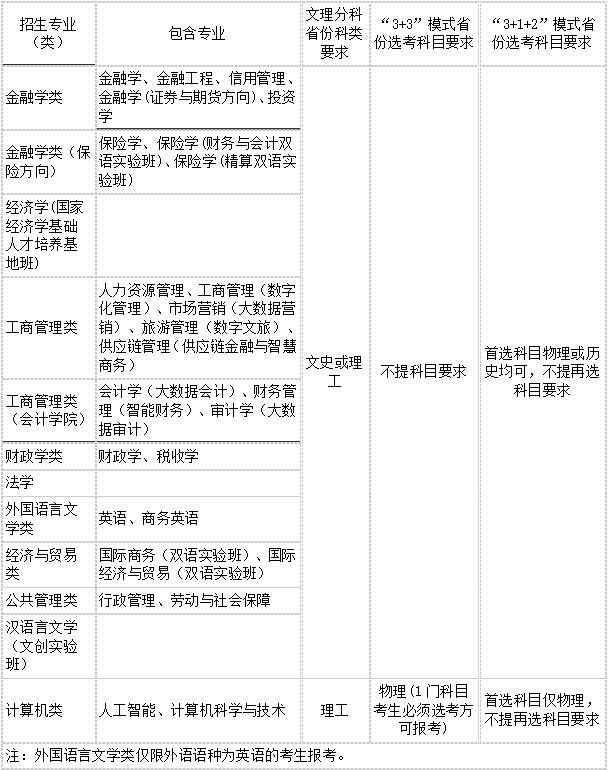 | 招生专业（类） | 包含专业 | 文理分科省份科类要求 | “3+3”模式省份选考科目要求 | “3+1+2”模式省份选考科目要求 |
|---|---|---|---|---|
| 金融学类 | 金融学、金融工程、信用管理、金融学（证券与期货方向）、投资学 | 文史或理工 | 不提科目要求 | 首选科目物理或历史均可，不提再选科目要求 |
| 金融学类（保险方向） | 保险学、保险学（财务与会计双语实验班）、保险学（精算双语实验班） | | | |
| 经济学（国家经济学基础人才培养基地班） | | | | |
| 工商管理类 | 人力资源管理、工商管理（数字化管理）、市场营销（大数据营销）、旅游管理（数字文旅）、供应链管理（供应链金融与智慧商务） | | | |
| 工商管理类（会计学院） | 会计学（大数据会计）、财务管理（智能财务）、审计学（大数据审计） | | | |
| 财政学类 | 财政学、税收学 | | | |
| 法学 | | | | |
| 外国语言文学类 | 英语、商务英语 | | | |
| 经济与贸易类 | 国际商务（双语实验班）、国际经济与贸易（双语实验班） | | | |
| 公共管理类 | 行政管理、劳动与社会保障 | | | |
| 汉语言文学（文创实验班） | | | | |
| 计算机类 | 人工智能、计算机科学与技术 | 理工 | 物理（1门科目考生必须选考方可报考） | 首选科目仅物理，不提再选科目要求 |
| 注：外国语言文学类仅限外语语种为英语的考生报考。 | | | | |